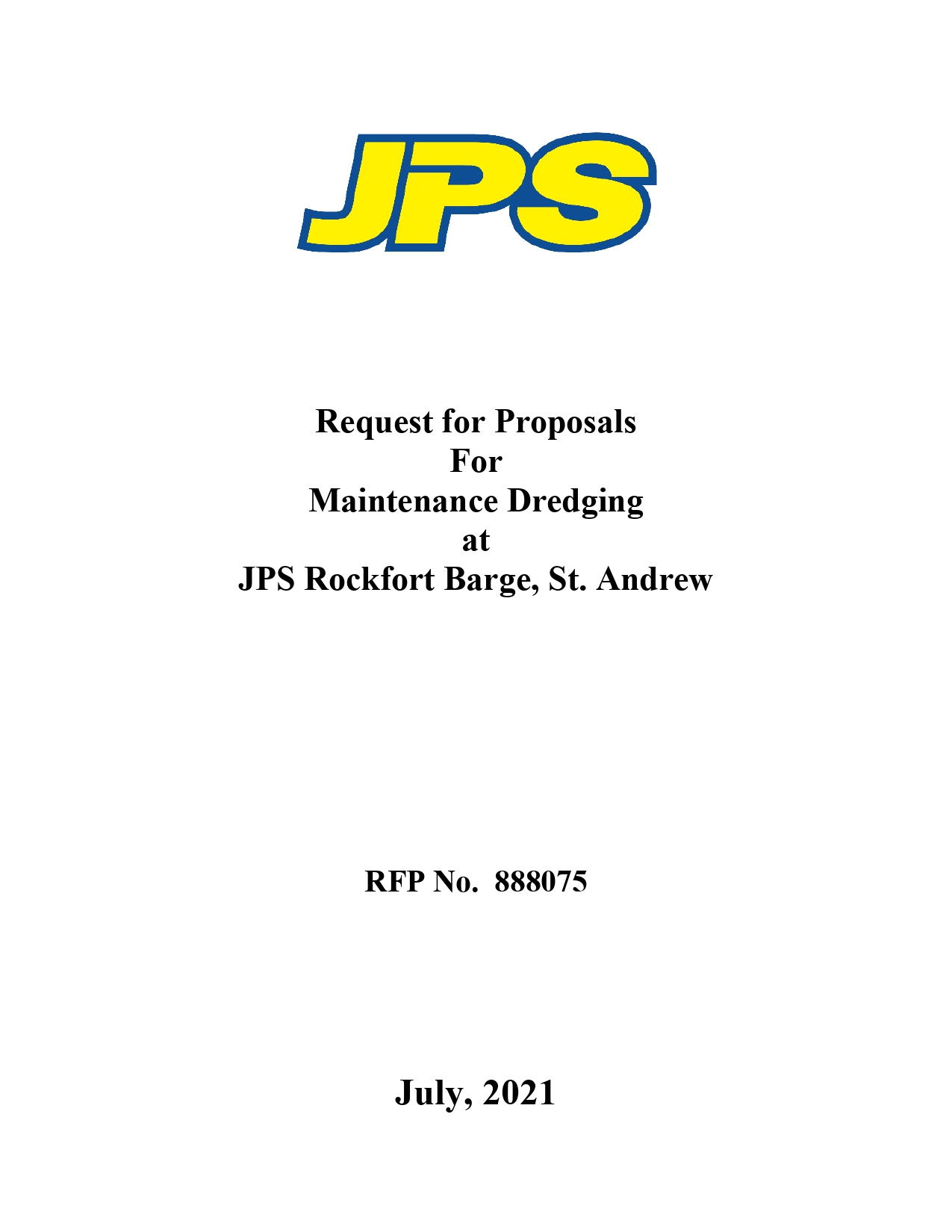 JPS

Request for Proposals
For
Maintenance Dredging
at
JPS Rockfort Barge, St. Andrew

RFP No. 888075

July, 2021